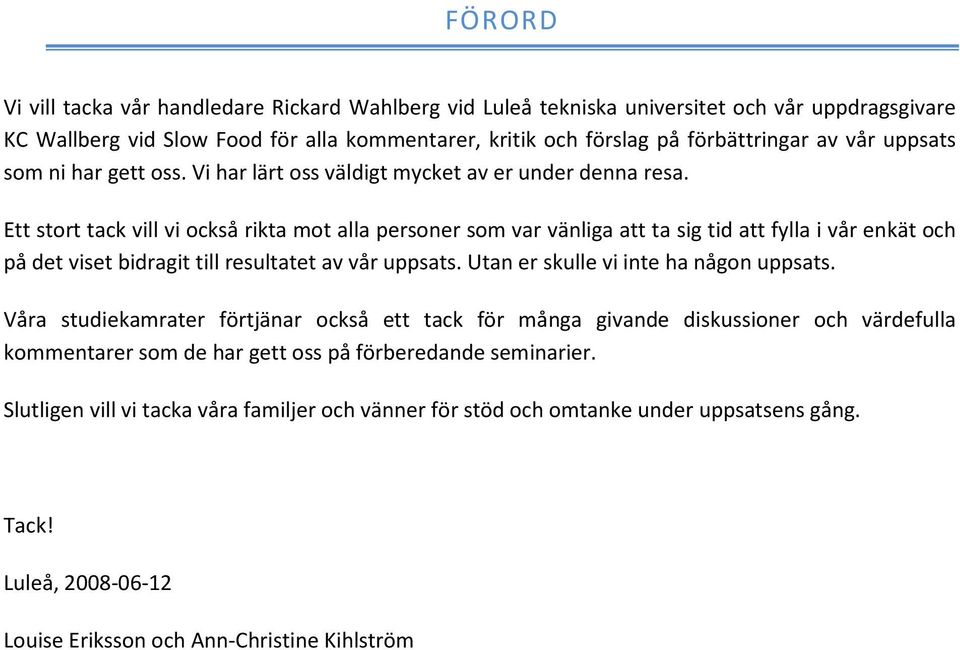 FÖRORD

Vi vill tacka vår handledare Rickard Wahlberg vid Luleå tekniska universitet och vår uppdragsgivare KC Wallberg vid Slow Food för alla kommentarer, kritik och förslag på förbättringar av vår uppsats som ni har gett oss. Vi har lärt oss väldigt mycket av er under denna resa.

Ett stort tack vill vi också rikta mot alla personer som var vänliga att ta sig tid att fylla i vår enkät och på det viset bidragit till resultatet av vår uppsats. Utan er skulle vi inte ha någon uppsats.

Våra studiekamrater förtjänar också ett tack för många givande diskussioner och värdefulla kommentarer som de har gett oss på förberedande seminarier.

Slutligen vill vi tacka våra familjer och vänner för stöd och omtanke under uppsatsens gång.

Tack!

Luleå, 2008-06-12

Louise Eriksson och Ann-Christine Kihlström